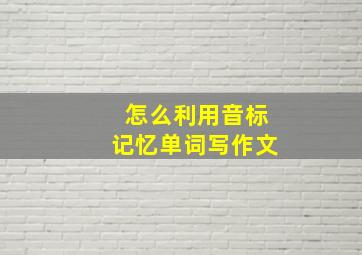 怎么利用音标
记忆单词写作文